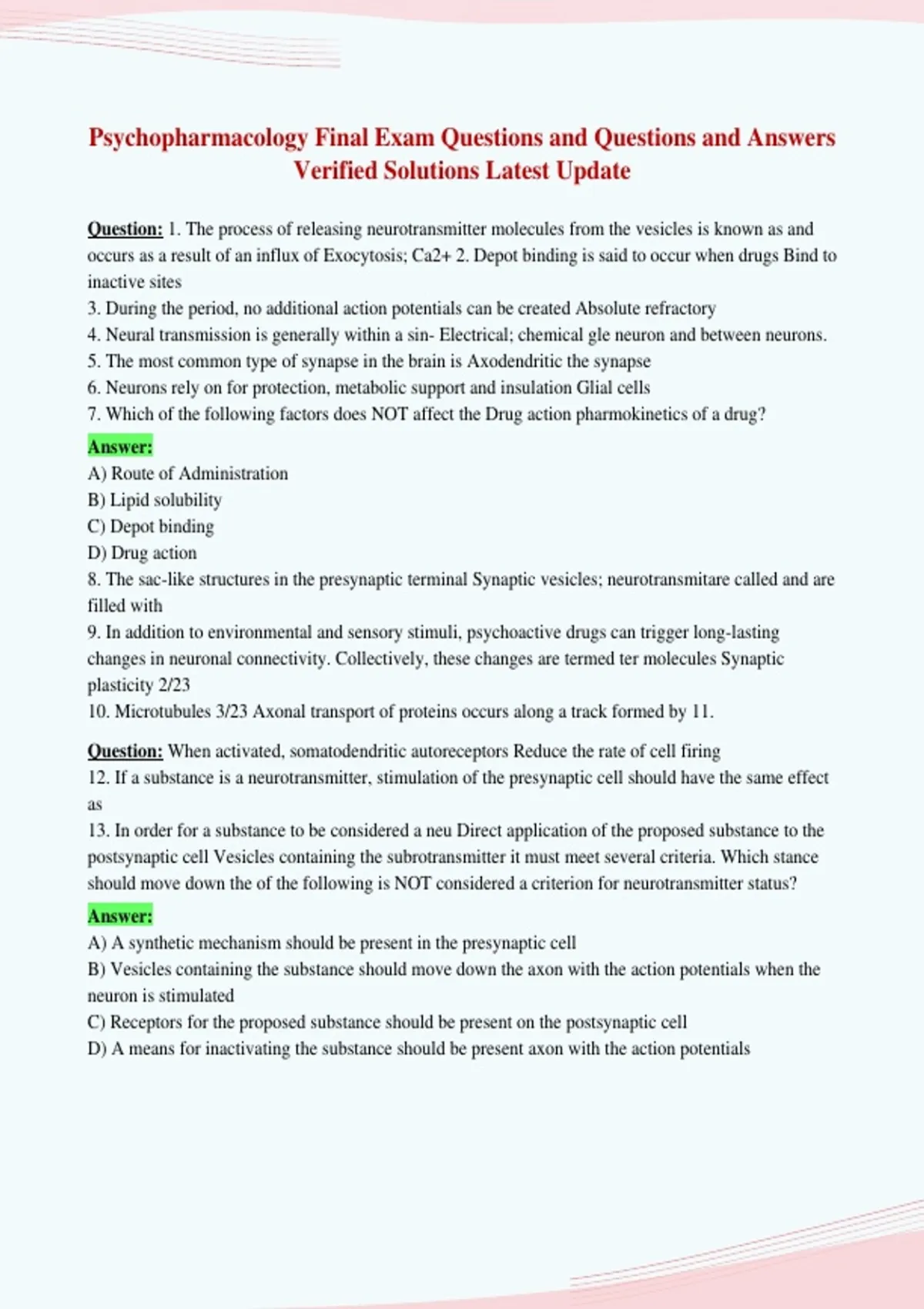 Psychopharmacology Final Exam Questions and Questions and Answers Verified Solutions Latest Update

Question: 1. The process of releasing neurotransmitter molecules from the vesicles is known as and occurs as a result of an influx of Exocytosis; Ca2+ 2. Depot binding is said to occur when drugs Bind to inactive sites
3. During the period, no additional action potentials can be created Absolute refractory
4. Neural transmission is generally within a sin- Electrical; chemical gle neuron and between neurons.
5. The most common type of synapse in the brain is Axodendritic the synapse
6. Neurons rely on for protection, metabolic support and insulation Glial cells
7. Which of the following factors does NOT affect the Drug action pharmokinetics of a drug?

Answer:
A) Route of Administration
B) Lipid solubility
C) Depot binding
D) Drug action
8. The sac-like structures in the presynaptic terminal Synaptic vesicles; neurotransmitare called and are filled with
9. In addition to environmental and sensory stimuli, psychoactive drugs can trigger long-lasting changes in neuronal connectivity. Collectively, these changes are termed ter molecules Synaptic plasticity 2/23
10. Microtubules 3/23 Axonal transport of proteins occurs along a track formed by 11.

Question: When activated, somatodendritic autoreceptors Reduce the rate of cell firing
12. If a substance is a neurotransmitter, stimulation of the presynaptic cell should have the same effect as
13. In order for a substance to be considered a neu Direct application of the proposed substance to the postsynaptic cell Vesicles containing the subrotransmitter it must meet several criteria. Which stance should move down the of the following is NOT considered a criterion for neurotransmitter status?

Answer:
A) A synthetic mechanism should be present in the presynaptic cell
B) Vesicles containing the substance should move down the axon with the action potentials when the neuron is stimulated
C) Receptors for the proposed substance should be present on the postsynaptic cell
D) A means for inactivating the substance should be present axon with the action potentials